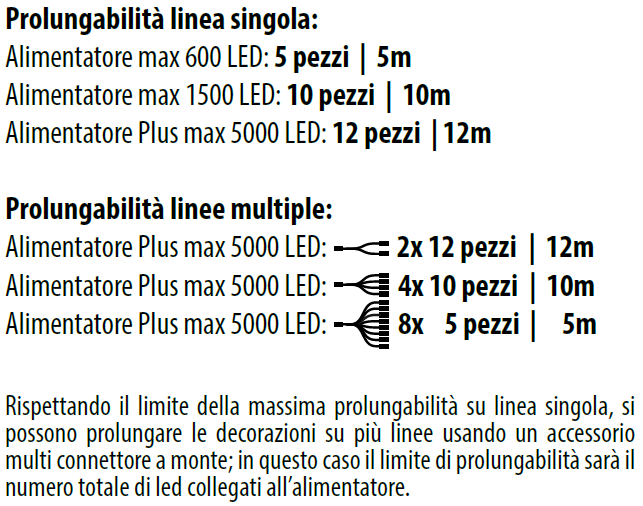 Prolungabilità linea singola:
Alimentatore max 600 LED: 5 pezzi | 5m
Alimentatore max 1500 LED: 10 pezzi | 10m
Alimentatore Plus max 5000 LED: 12 pezzi |12m

Prolungabilità linee multiple:
Alimentatore Plus max 5000 LED: 2x 12 pezzi | 12m
Alimentatore Plus max 5000 LED: 4x 10 pezzi | 10m
Alimentatore Plus max 5000 LED: 8x 5 pezzi | 5m

Rispettando il limite della massima prolungabilità su linea singola, si possono prolungare le decorazioni su più linee usando un accessorio multi connettore a monte; in questo caso il limite di prolungabilità sarà il numero totale di led collegati all'alimentatore.